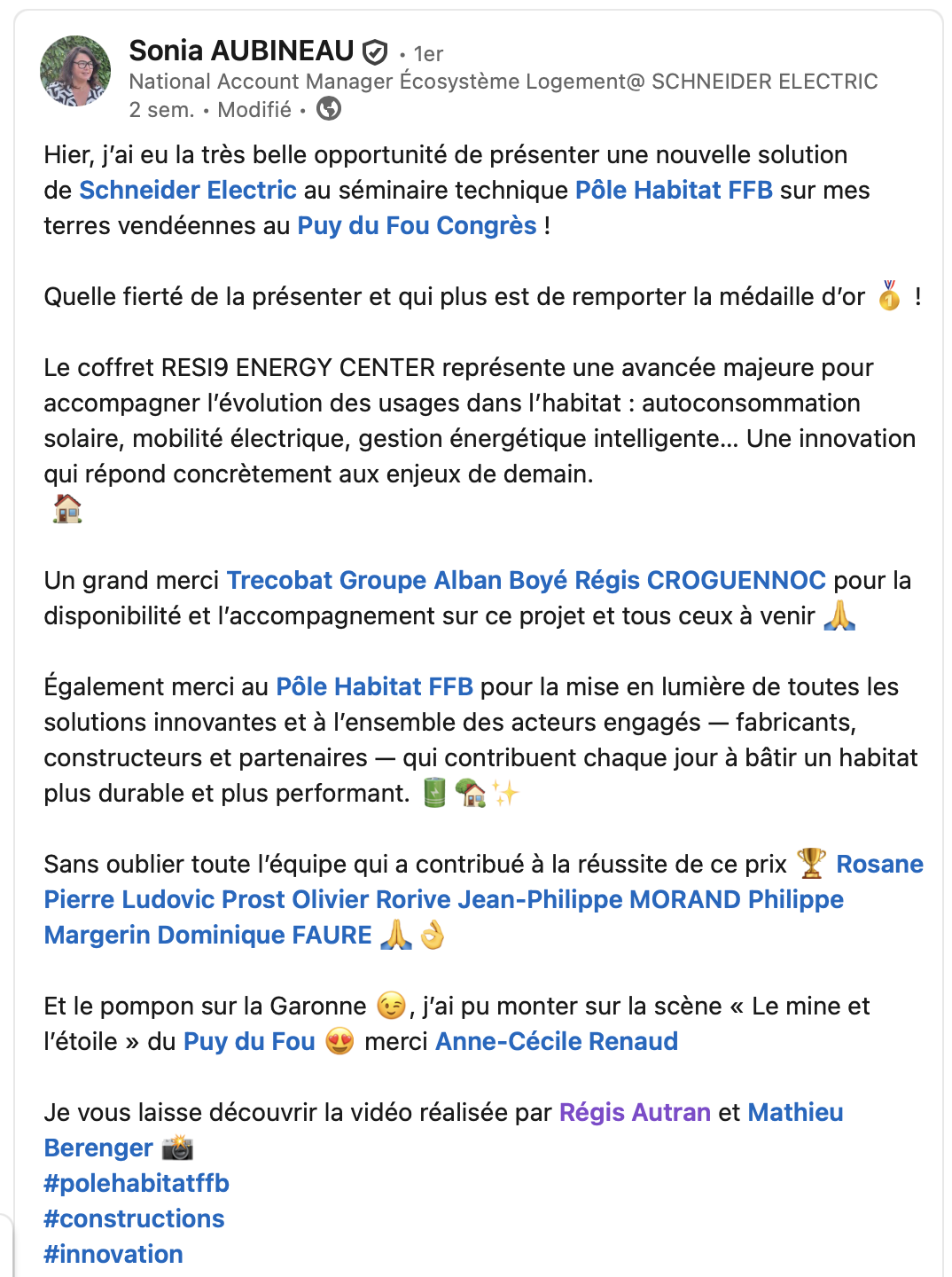 Sonia AUBINEAU • 1er
National Account Manager Écosystème Logement@ SCHNEIDER ELECTRIC
2 sem. • Modifié •

Hier, j'ai eu la très belle opportunité de présenter une nouvelle solution de Schneider Electric au séminaire technique Pôle Habitat FFB sur mes terres vendéennes au Puy du Fou Congrès !

Quelle fierté de la présenter et qui plus est de remporter la médaille d'or 🥇 !

Le coffret RESI9 ENERGY CENTER représente une avancée majeure pour accompagner l'évolution des usages dans l'habitat : autoconsommation solaire, mobilité électrique, gestion énergétique intelligente… Une innovation qui répond concrètement aux enjeux de demain.
🏠

Un grand merci Trecobat Groupe Alban Boyé Régis CROGUENNOC pour la disponibilité et l'accompagnement sur ce projet et tous ceux à venir 🙏

Également merci au Pôle Habitat FFB pour la mise en lumière de toutes les solutions innovantes et à l'ensemble des acteurs engagés — fabricants, constructeurs et partenaires — qui contribuent chaque jour à bâtir un habitat plus durable et plus performant. 🔋🏡✨

Sans oublier toute l'équipe qui a contribué à la réussite de ce prix 🏆 Rosane Pierre Ludovic Prost Olivier Rorive Jean-Philippe MORAND Philippe Margerin Dominique FAURE 🙏👌

Et le pompon sur la Garonne 😉, j'ai pu monter sur la scène « Le mine et l'étoile » du Puy du Fou 😍 merci Anne-Cécile Renaud

Je vous laisse découvrir la vidéo réalisée par Régis Autran et Mathieu Berenger 📸
#polehabitatffb
#constructions
#innovation